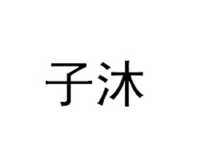 子沐